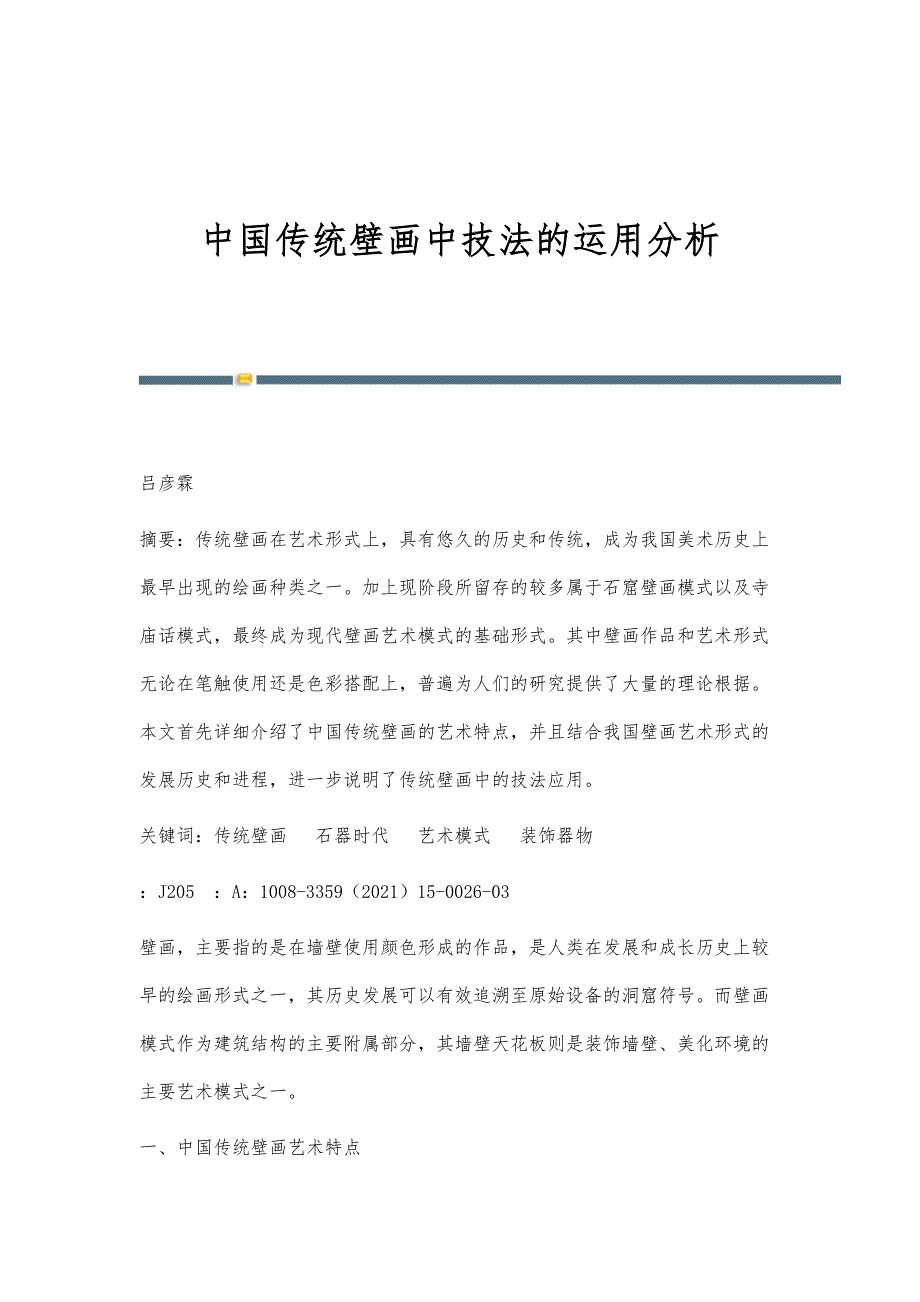 中国传统壁画中技法的运用分析

吕彦霖

摘要：传统壁画在艺术形式上，具有悠久的历史和传统，成为我国美术历史上最早出现的绘画种类之一。加上现阶段所留存的较多属于石窟壁画模式以及寺庙话模式，最终成为现代壁画艺术模式的基础形式。其中壁画作品和艺术形式无论在笔触使用还是色彩搭配上，普遍为人们的研究提供了大量的理论根据。本文首先详细介绍了中国传统壁画的艺术特点，并且结合我国壁画艺术形式的发展历史和进程，进一步说明了传统壁画中的技法应用。

关键词：传统壁画　石器时代　艺术模式　装饰器物

：J205　：A：1008-3359（2021）15-0026-03

壁画，主要指的是在墙壁使用颜色形成的作品，是人类在发展和成长历史上较早的绘画形式之一，其历史发展可以有效追溯至原始设备的洞窟符号。而壁画模式作为建筑结构的主要附属部分，其墙壁天花板则是装饰墙壁、美化环境的主要艺术模式之一。

一、中国传统壁画艺术特点